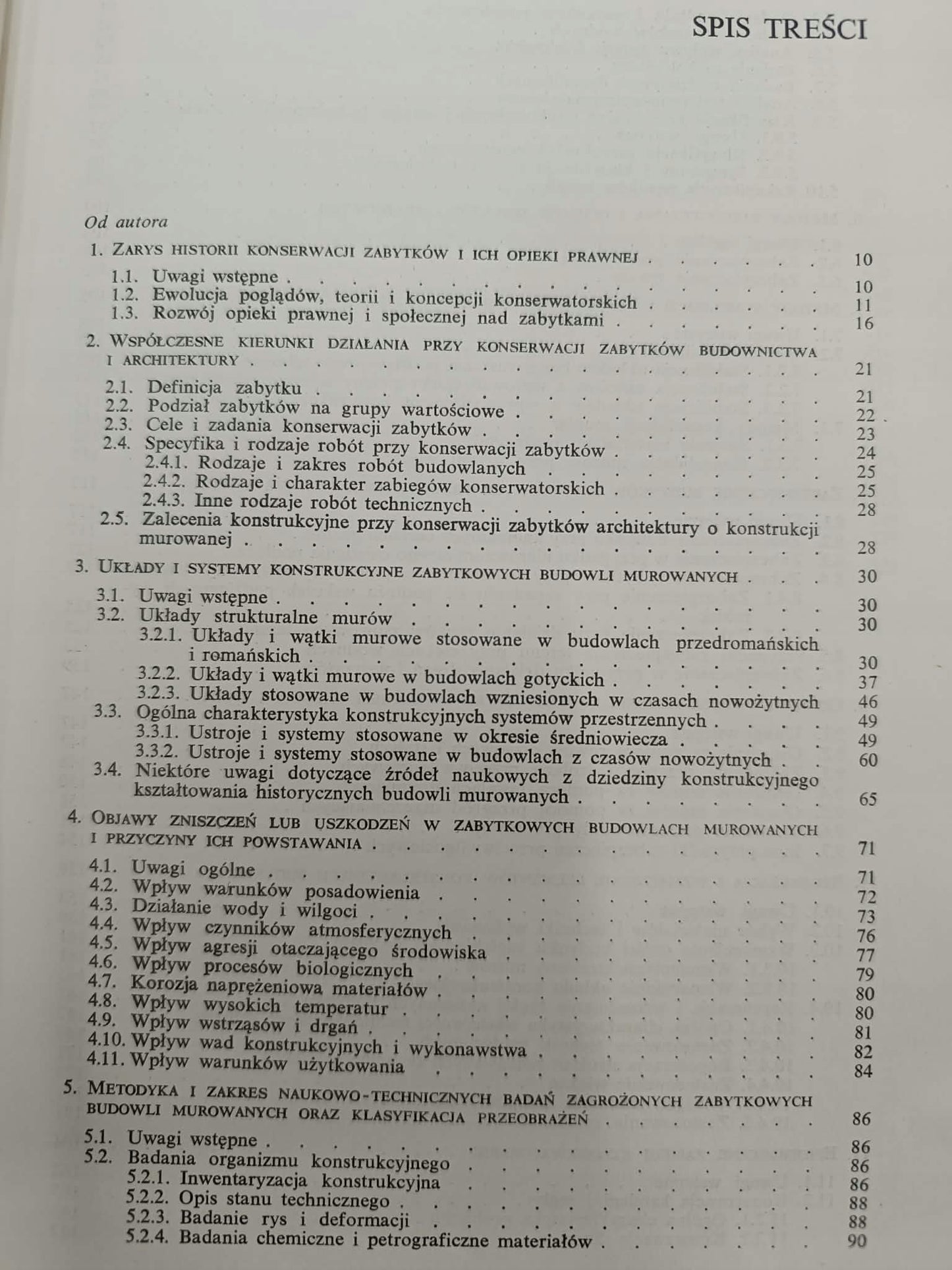 SPIS TREŚCI

Od autora

1. Zarys historii konserwacji zabytków i ich opieki prawnej 10

1.1. Uwagi wstępne 10
1.2. Ewolucja poglądów, teorii i koncepcji konserwatorskich 11
1.3. Rozwój opieki prawnej i społecznej nad zabytkami 16

2. Współczesne kierunki działania przy konserwacji zabytków budownictwa i architektury 21

2.1. Definicja zabytku 21
2.2. Podział zabytków na grupy wartościowe 22
2.3. Cele i zadania konserwacji zabytków 23
2.4. Specyfika i rodzaje robót przy konserwacji zabytków 24
2.4.1. Rodzaje i zakres robót budowlanych 25
2.4.2. Rodzaje i charakter zabiegów konserwatorskich 25
2.4.3. Inne rodzaje robót technicznych 28
2.5. Zalecenia konstrukcyjne przy konserwacji zabytków architektury o konstrukcji murowanej 28

3. Układy i systemy konstrukcyjne zabytkowych budowli murowanych 30

3.1. Uwagi wstępne 30
3.2. Układy strukturalne murów 30
3.2.1. Układy i wątki murowe stosowane w budowlach przedromańskich i romańskich 30
3.2.2. Układy i wątki murowe w budowlach gotyckich 37
3.2.3. Układy stosowane w budowlach wzniesionych w czasach nowożytnych 46
3.3. Ogólna charakterystyka konstrukcyjnych systemów przestrzennych 49
3.3.1. Ustroje i systemy stosowane w okresie średniowiecza 49
3.3.2. Ustroje i systemy stosowane w budowlach z czasów nowożytnych 60
3.4. Niektóre uwagi dotyczące źródeł naukowych z dziedziny konstrukcyjnego kształtowania historycznych budowli murowanych 65

4. Objawy zniszczeń lub uszkodzeń w zabytkowych budowlach murowanych i przyczyny ich powstawania 71

4.1. Uwagi ogólne 71
4.2. Wpływ warunków posadowienia 72
4.3. Działanie wody i wilgoci 73
4.4. Wpływ czynników atmosferycznych 76
4.5. Wpływ agresji otaczającego środowiska 77
4.6. Wpływ procesów biologicznych 79
4.7. Korozja naprężeniowa materiałów 80
4.8. Wpływ wysokich temperatur 80
4.9. Wpływ wstrząsów i drgań 81
4.10. Wpływ wad konstrukcyjnych i wykonawstwa 82
4.11. Wpływ warunków użytkowania 84

5. Metodyka i zakres naukowo-technicznych badań zagrożonych zabytkowych budowli murowanych oraz klasyfikacja przeobrażeń 86

5.1. Uwagi wstępne 86
5.2. Badania organizmu konstrukcyjnego 86
5.2.1. Inwentaryzacja konstrukcyjna 86
5.2.2. Opis stanu technicznego 88
5.2.3. Badanie rys i deformacji 88
5.2.4. Badania chemiczne i petrograficzne materiałów 90